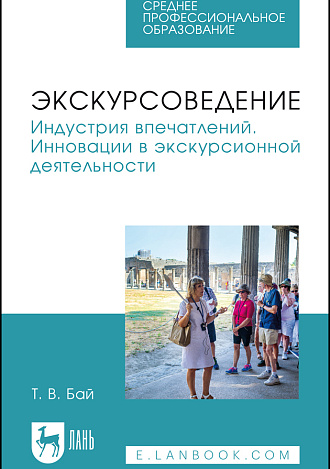 СРЕДНЕЕ ПРОФЕССИОНАЛЬНОЕ ОБРАЗОВАНИЕ

ЭКСКУРСОВЕДЕНИЕ

Индустрия впечатлений. Инновации в экскурсионной деятельности

Т. В. Бай

ЛАНЬ

E.LANBOOK.COM